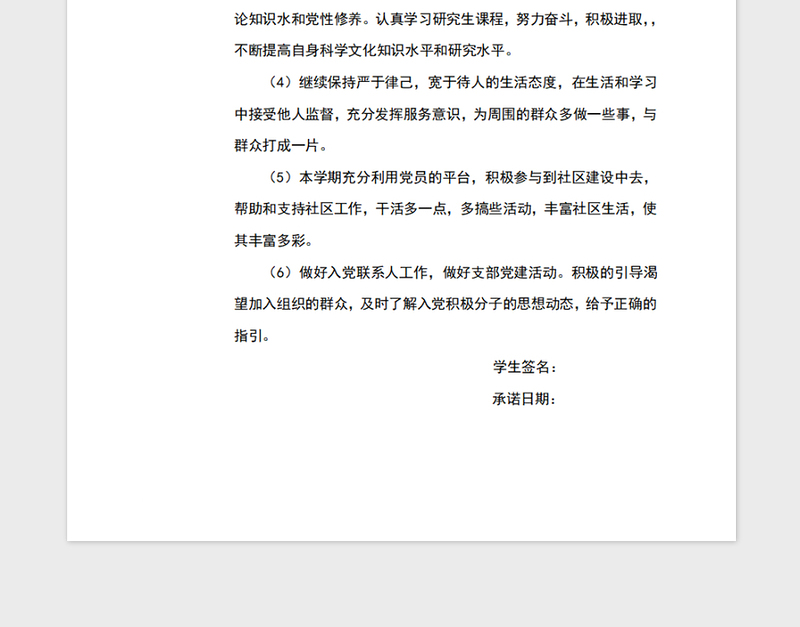 论知识水和党性修养。认真学习研究生课程，努力奋斗，积极进取，，不断提高自身科学文化知识水平和研究水平。

（4）继续保持严于律己，宽于待人的生活态度，在生活和学习中接受他人监督，充分发挥服务意识，为周围的群众多做一些事，与群众打成一片。

（5）本学期充分利用党员的平台，积极参与到社区建设中去，帮助和支持社区工作，干活多一点，多搞些活动，丰富社区生活，使其丰富多彩。

（6）做好入党联系人工作，做好支部党建活动。积极的引导渴望加入组织的群众，及时了解入党积极分子的思想动态，给予正确的指引。

学生签名：

承诺日期：